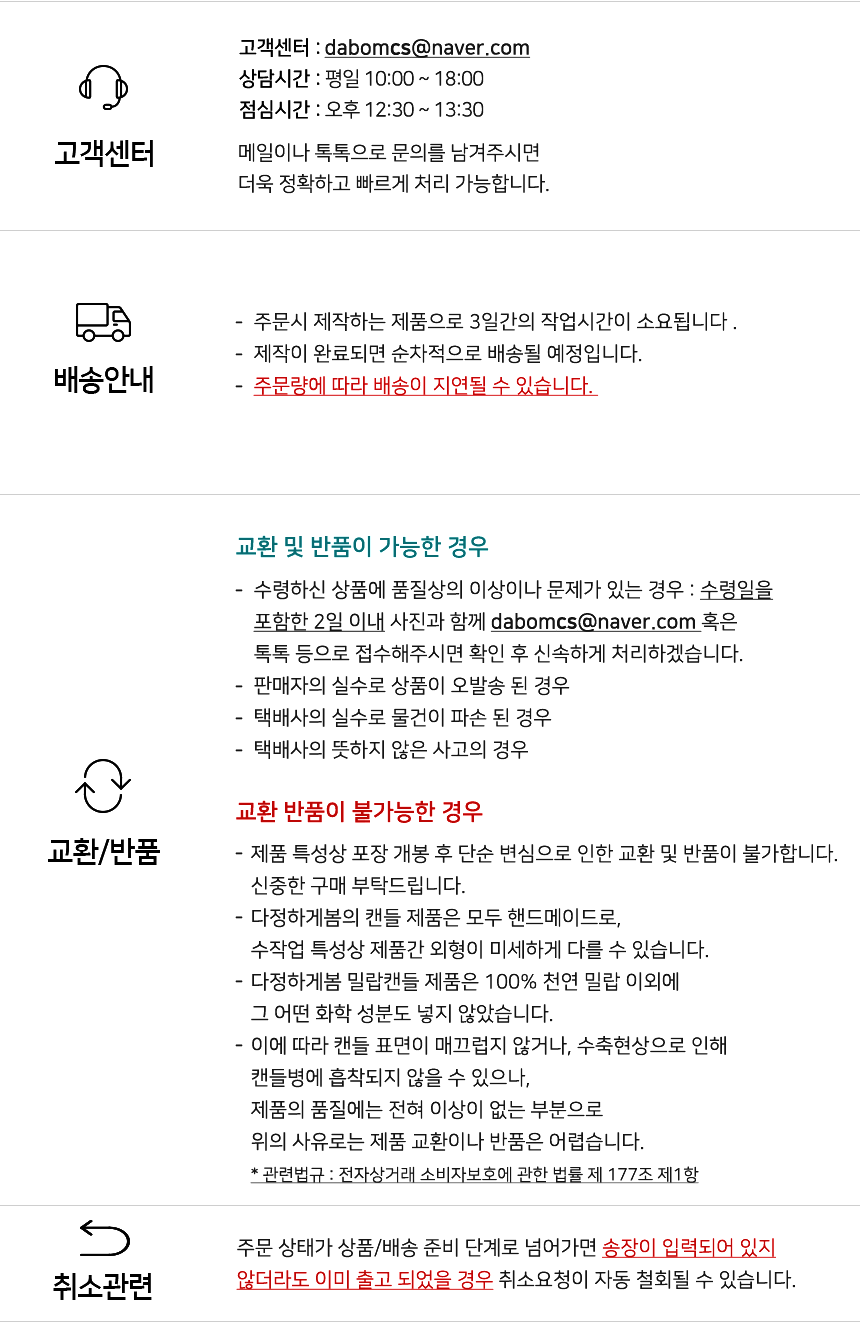 고객센터

고객센터 : dabomcs@naver.com
상담시간 : 평일 10:00 ~ 18:00
점심시간 : 오후 12:30 ~ 13:30

메일이나 톡톡으로 문의를 남겨주시면 더욱 정확하고 빠르게 처리 가능합니다.

배송안내

- 주문시 제작하는 제품으로 3일간의 작업시간이 소요됩니다 .
- 제작이 완료되면 순차적으로 배송될 예정입니다.
- 주문량에 따라 배송이 지연될 수 있습니다.

교환/반품

교환 및 반품이 가능한 경우

- 수령하신 상품에 품질상의 이상이나 문제가 있는 경우 : 수령일을 포함한 2일 이내 사진과 함께 dabomcs@naver.com 혹은 톡톡 등으로 접수해주시면 확인 후 신속하게 처리하겠습니다.
- 판매자의 실수로 상품이 오발송 된 경우
- 택배사의 실수로 물건이 파손 된 경우
- 택배사의 뜻하지 않은 사고의 경우

교환 반품이 불가능한 경우

- 제품 특성상 포장 개봉 후 단순 변심으로 인한 교환 및 반품이 불가합니다. 신중한 구매 부탁드립니다.
- 다정하게봄의 캔들 제품은 모두 핸드메이드로, 수작업 특성상 제품간 외형이 미세하게 다를 수 있습니다.
- 다정하게봄 밀랍캔들 제품은 100% 천연 밀랍 이외에 그 어떤 화학 성분도 넣지 않았습니다.
- 이에 따라 캔들 표면이 매끄럽지 않거나, 수축현상으로 인해 캔들병에 흡착되지 않을 수 있으나, 제품의 품질에는 전혀 이상이 없는 부분으로 위의 사유로는 제품 교환이나 반품은 어렵습니다.
* 관련법규 : 전자상거래 소비자보호에 관한 법률 제 177조 제1항

취소관련

주문 상태가 상품/배송 준비 단계로 넘어가면 송장이 입력되어 있지 않더라도 이미 출고 되었을 경우 취소요청이 자동 철회될 수 있습니다.